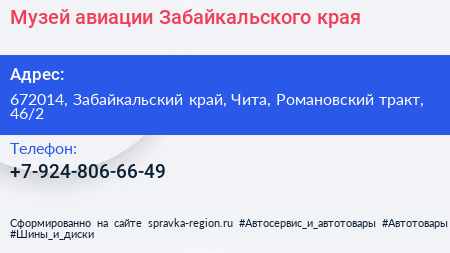 Музей авиации Забайкальского края

Адрес:

672014, Забайкальский край, Чита, Романовский тракт, 46/2

Телефон:

+7-924-806-66-49

Сформированно на сайте spravka-region.ru #Автосервис_и_автотовары #Автотовары #Шины_и_диски